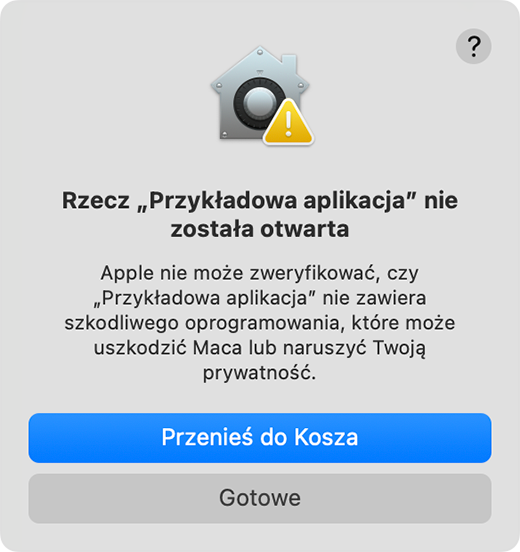 ?

Rzecz „Przykładowa aplikacja” nie została otwarta

Apple nie może zweryfikować, czy „Przykładowa aplikacja” nie zawiera szkodliwego oprogramowania, które może uszkodzić Maca lub naruszyć Twoją prywatność.

Przenieś do Kosza

Gotowe